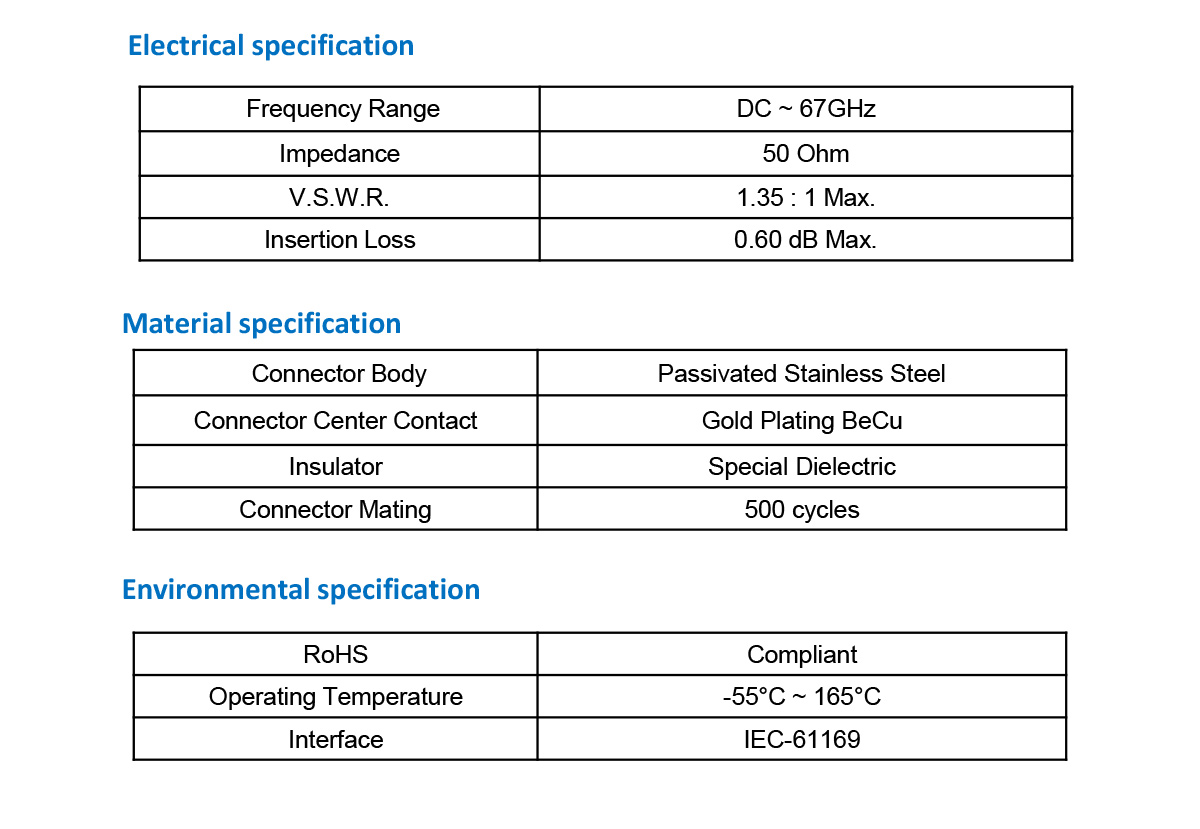 Electrical specification

| Frequency Range | DC ~ 67GHz |
|---|---|
| Impedance | 50 Ohm |
| V.S.W.R. | 1.35 : 1 Max. |
| Insertion Loss | 0.60 dB Max. |

Material specification

| Connector Body | Passivated Stainless Steel |
|---|---|
| Connector Center Contact | Gold Plating BeCu |
| Insulator | Special Dielectric |
| Connector Mating | 500 cycles |

Environmental specification

| RoHS | Compliant |
|---|---|
| Operating Temperature | -55°C ~ 165°C |
| Interface | IEC-61169 |